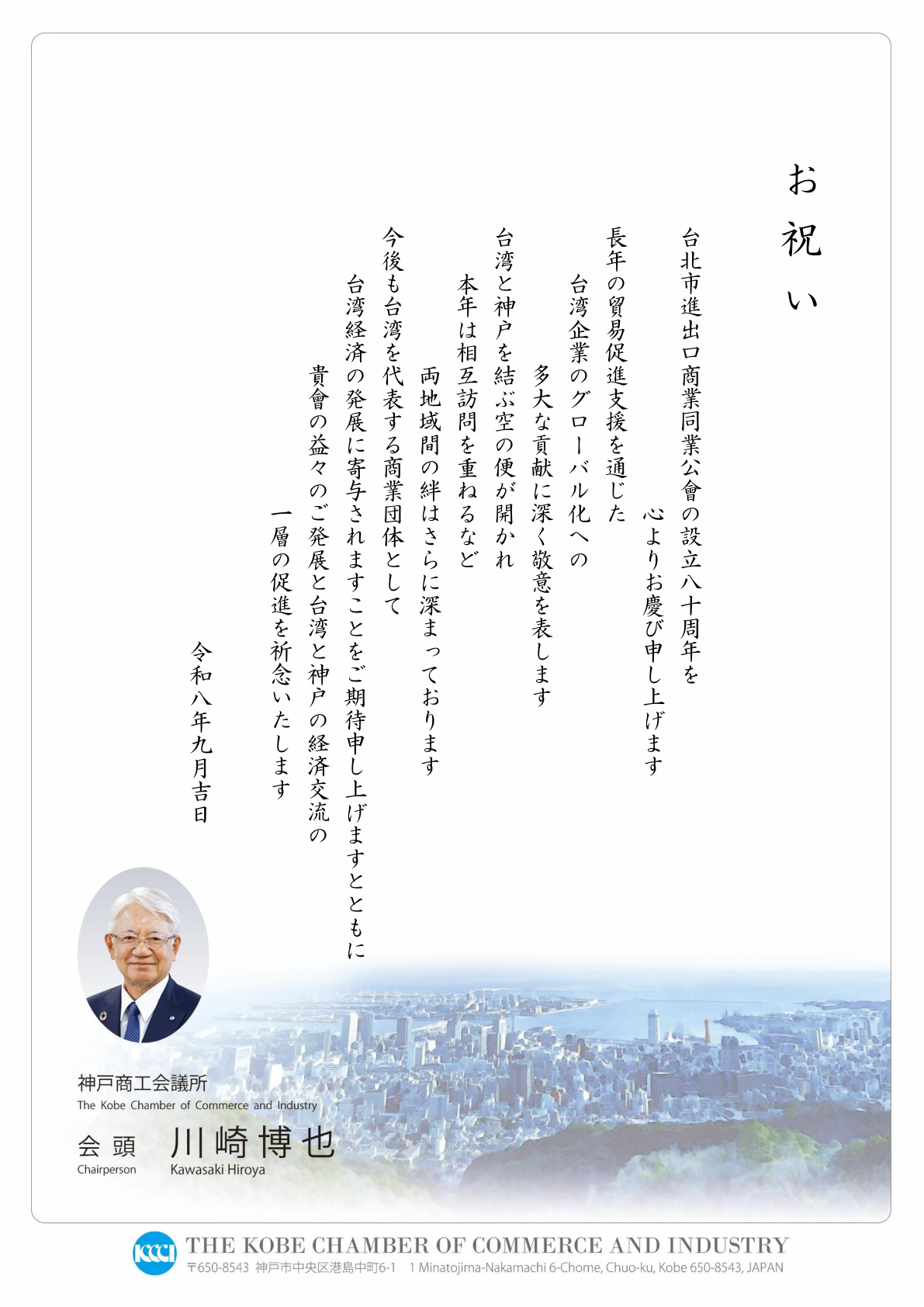 お祝い

台北市進出口商業同業公會の設立八十周年を
心よりお慶び申し上げます
長年の貿易促進支援を通じた
台湾企業のグローバル化への
多大な貢献に深く敬意を表します
台湾と神戸を結ぶ空の便が開かれ
本年は相互訪問を重ねるなど
両地域間の絆はさらに深まっております
今後も台湾を代表する商業団体として
台湾経済の発展に寄与されますことをご期待申し上げますとともに
貴會の益々のご発展と台湾と神戸の経済交流の
一層の促進を祈念いたします

令和八年九月吉日

神戸商工会議所
The Kobe Chamber of Commerce and Industry
会頭 川崎博也
Chairperson Kawasaki Hiroya

KCCI THE KOBE CHAMBER OF COMMERCE AND INDUSTRY
〒650-8543 神戸市中央区港島中町6-1 1 Minatojima-Nakamachi 6-Chome, Chuo-ku, Kobe 650-8543, JAPAN